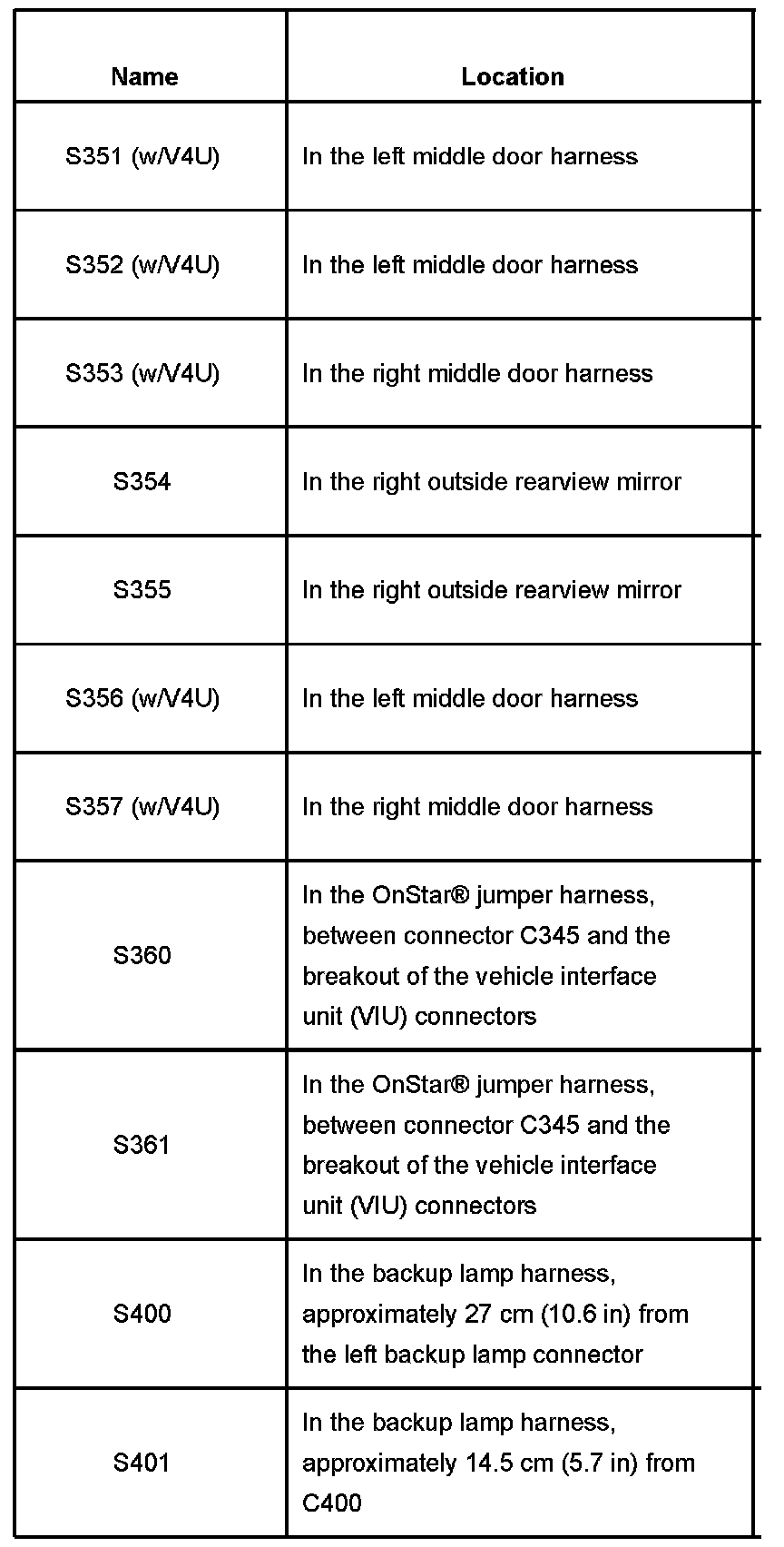 | Name | Location |
|---|---|
| S351 (w/V4U) | In the left middle door harness |
| S352 (w/V4U) | In the left middle door harness |
| S353 (w/V4U) | In the right middle door harness |
| S354 | In the right outside rearview mirror |
| S355 | In the right outside rearview mirror |
| S356 (w/V4U) | In the left middle door harness |
| S357 (w/V4U) | In the right middle door harness |
| S360 | In the OnStar® jumper harness, between connector C345 and the breakout of the vehicle interface unit (VIU) connectors |
| S361 | In the OnStar® jumper harness, between connector C345 and the breakout of the vehicle interface unit (VIU) connectors |
| S400 | In the backup lamp harness, approximately 27 cm (10.6 in) from the left backup lamp connector |
| S401 | In the backup lamp harness, approximately 14.5 cm (5.7 in) from C400 |